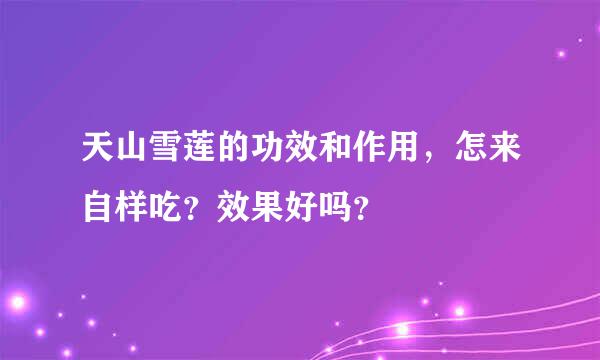 天山雪莲的功效和作用，怎来自样吃？效果好吗？